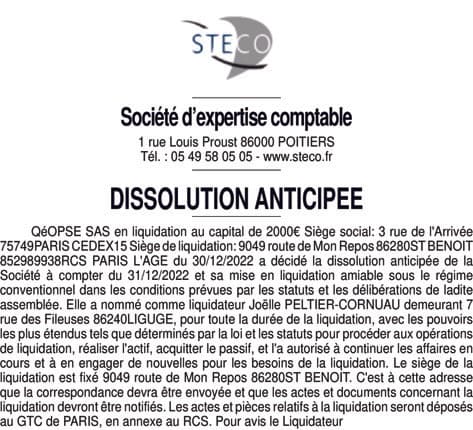 STECO

Société d'expertise comptable
1 rue Louis Proust 86000 POITIERS
Tél. : 05 49 58 05 05 - www.steco.fr

DISSOLUTION ANTICIPEE

QéOPSE SAS en liquidation au capital de 2000€ Siège social: 3 rue de l'Arrivée 75749PARIS CEDEX15 Siège de liquidation: 9049 route de Mon Repos 86280ST BENOIT 852989938RCS PARIS L'AGE du 30/12/2022 a décidé la dissolution anticipée de la Société à compter du 31/12/2022 et sa mise en liquidation amiable sous le régime conventionnel dans les conditions prévues par les statuts et les délibérations de ladite assemblée. Elle a nommé comme liquidateur Joëlle PELTIER-CORNUAU demeurant 7 rue des Fileuses 86240LIGUGE, pour toute la durée de la liquidation, avec les pouvoirs les plus étendus tels que déterminés par la loi et les statuts pour procéder aux opérations de liquidation, réaliser l'actif, acquitter le passif, et l'a autorisé à continuer les affaires en cours et à en engager de nouvelles pour les besoins de la liquidation. Le siège de la liquidation est fixé 9049 route de Mon Repos 86280ST BENOIT. C'est à cette adresse que la correspondance devra être envoyée et que les actes et documents concernant la liquidation devront être notifiés. Les actes et pièces relatifs à la liquidation seront déposés au GTC de PARIS, en annexe au RCS. Pour avis le Liquidateur